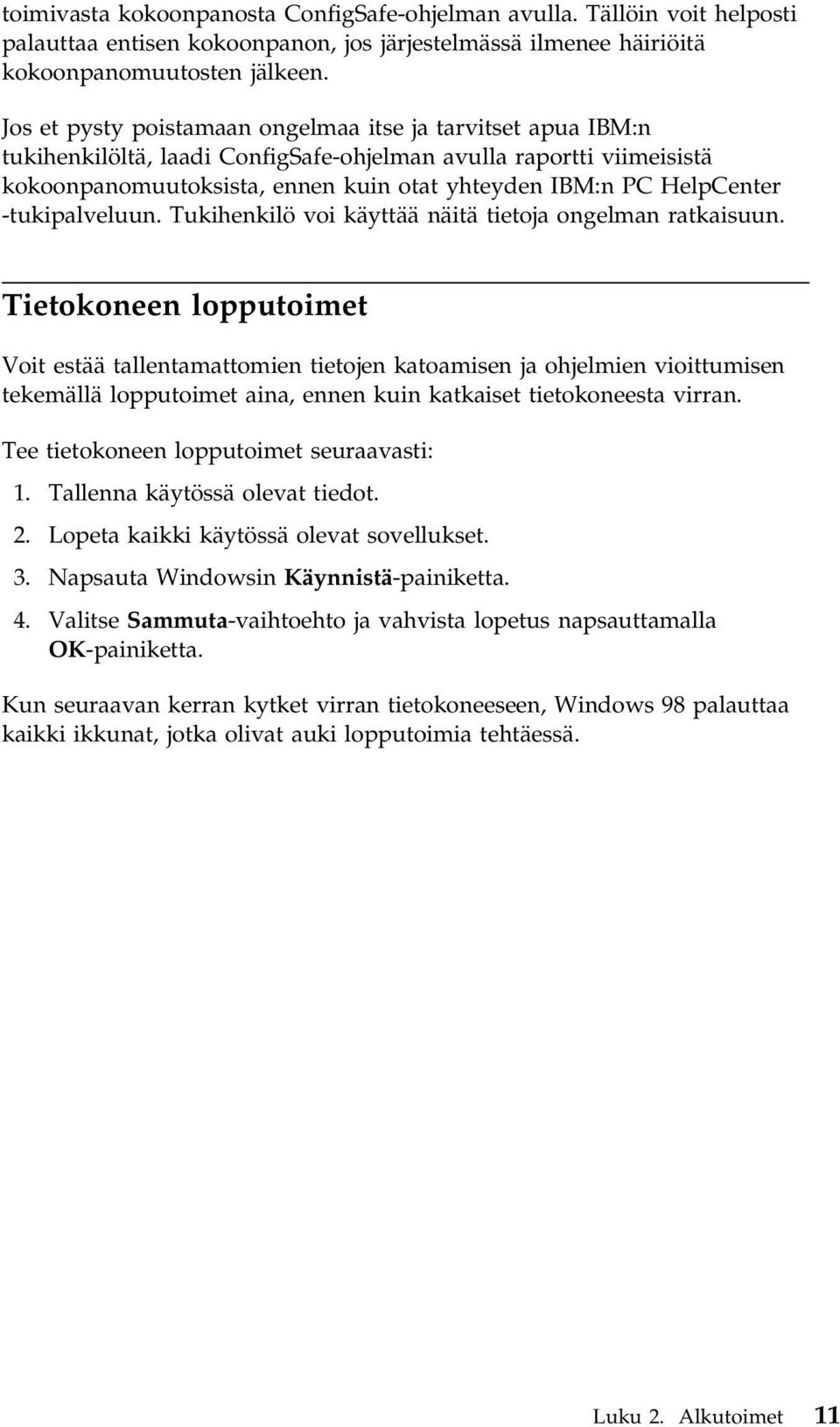 toimivasta kokoonpanosta ConfigSafe-ohjelman avulla. Tällöin voit helposti palauttaa entisen kokoonpanon, jos järjestelmässä ilmenee häiriöitä kokoonpanomuutosten jälkeen.

Jos et pysty poistamaan ongelmaa itse ja tarvitset apua IBM:n tukihenkilöltä, laadi ConfigSafe-ohjelman avulla raportti viimeisistä kokoonpanomuutoksista, ennen kuin otat yhteyden IBM:n PC HelpCenter -tukipalveluun. Tukihenkilö voi käyttää näitä tietoja ongelman ratkaisuun.

Tietokoneen lopputoimet

Voit estää tallentamattomien tietojen katoamisen ja ohjelmien vioittumisen tekemällä lopputoimet aina, ennen kuin katkaiset tietokoneesta virran.

Tee tietokoneen lopputoimet seuraavasti:

1. Tallenna käytössä olevat tiedot.
2. Lopeta kaikki käytössä olevat sovellukset.
3. Napsauta Windowsin Käynnistä-painiketta.
4. Valitse Sammuta-vaihtoehto ja vahvista lopetus napsauttamalla OK-painiketta.

Kun seuraavan kerran kytket virran tietokoneeseen, Windows 98 palauttaa kaikki ikkunat, jotka olivat auki lopputoimia tehtäessä.

Luku 2. Alkutoimet 11